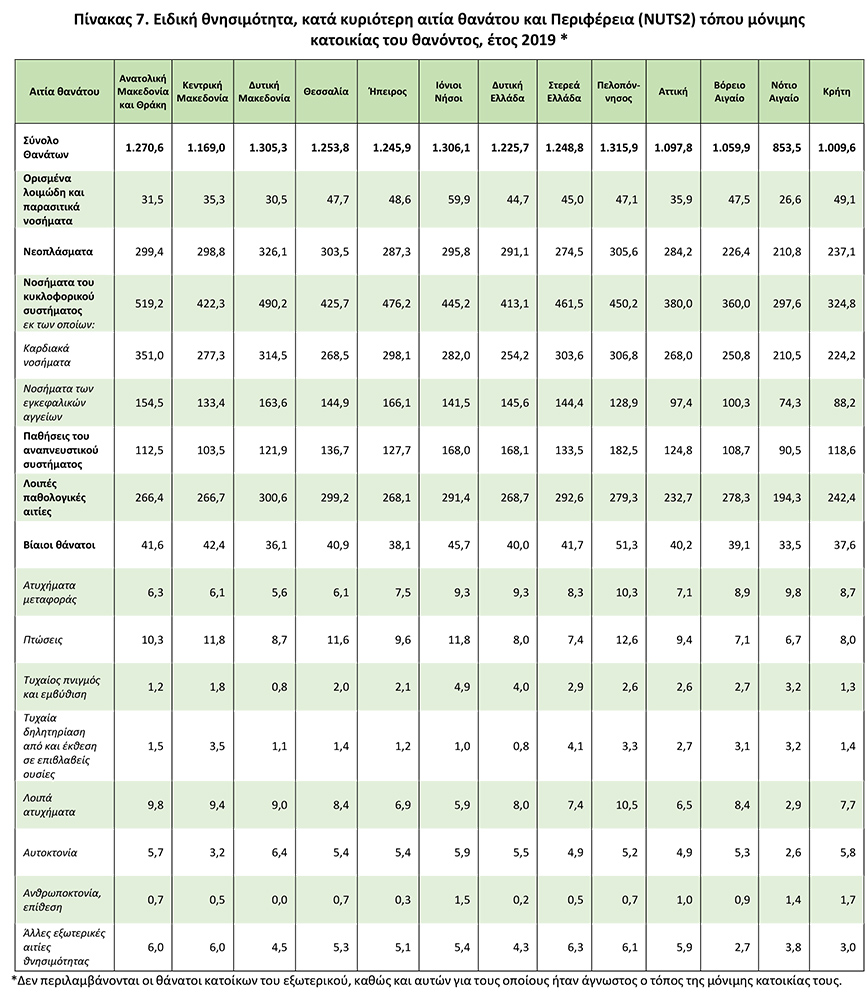 Πίνακας 7. Ειδική θνησιμότητα, κατά κυριότερη αιτία θανάτου και Περιφέρεια (NUTS2) τόπου μόνιμης κατοικίας του θανόντος, έτος 2019 *

| Αιτία θανάτου | Ανατολική Μακεδονία και Θράκη | Κεντρική Μακεδονία | Δυτική Μακεδονία | Θεσσαλία | Ήπειρος | Ιόνιοι Νήσοι | Δυτική Ελλάδα | Στερεά Ελλάδα | Πελοπόννησος | Αττική | Βόρειο Αιγαίο | Νότιο Αιγαίο | Κρήτη |
|---|---|---|---|---|---|---|---|---|---|---|---|---|---|
| Σύνολο Θανάτων | 1.270,6 | 1.169,0 | 1.305,3 | 1.253,8 | 1.245,9 | 1.306,1 | 1.225,7 | 1.248,8 | 1.315,9 | 1.097,8 | 1.059,9 | 853,5 | 1.009,6 |
| Ορισμένα λοιμώδη και παρασιτικά νοσήματα | 31,5 | 35,3 | 30,5 | 47,7 | 48,6 | 59,9 | 44,7 | 45,0 | 47,1 | 35,9 | 47,5 | 26,6 | 49,1 |
| Νεοπλάσματα | 299,4 | 298,8 | 326,1 | 303,5 | 287,3 | 295,8 | 291,1 | 274,5 | 305,6 | 284,2 | 226,4 | 210,8 | 237,1 |
| Νοσήματα του κυκλοφορικού συστήματος εκ των οποίων: | 519,2 | 422,3 | 490,2 | 425,7 | 476,2 | 445,2 | 413,1 | 461,5 | 450,2 | 380,0 | 360,0 | 297,6 | 324,8 |
| Καρδιακά νοσήματα | 351,0 | 277,3 | 314,5 | 268,5 | 298,1 | 282,0 | 254,2 | 303,6 | 306,8 | 268,0 | 250,8 | 210,5 | 224,2 |
| Νοσήματα των εγκεφαλικών αγγείων | 154,5 | 133,4 | 163,6 | 144,9 | 166,1 | 141,5 | 145,6 | 144,4 | 128,9 | 97,4 | 100,3 | 74,3 | 88,2 |
| Παθήσεις του αναπνευστικού συστήματος | 112,5 | 103,5 | 121,9 | 136,7 | 127,7 | 168,0 | 168,1 | 133,5 | 182,5 | 124,8 | 108,7 | 90,5 | 118,6 |
| Λοιπές παθολογικές αιτίες | 266,4 | 266,7 | 300,6 | 299,2 | 268,1 | 291,4 | 268,7 | 292,6 | 279,3 | 232,7 | 278,3 | 194,3 | 242,4 |
| Βίαιοι θάνατοι | 41,6 | 42,4 | 36,1 | 40,9 | 38,1 | 45,7 | 40,0 | 41,7 | 51,3 | 40,2 | 39,1 | 33,5 | 37,6 |
| Ατυχήματα μεταφοράς | 6,3 | 6,1 | 5,6 | 6,1 | 7,5 | 9,3 | 9,3 | 8,3 | 10,3 | 7,1 | 8,9 | 9,8 | 8,7 |
| Πτώσεις | 10,3 | 11,8 | 8,7 | 11,6 | 9,6 | 11,8 | 8,0 | 7,4 | 12,6 | 9,4 | 7,1 | 6,7 | 8,0 |
| Τυχαίος πνιγμός και εμβύθιση | 1,2 | 1,8 | 0,8 | 2,0 | 2,1 | 4,9 | 4,0 | 2,9 | 2,6 | 2,6 | 2,7 | 3,2 | 1,3 |
| Τυχαία δηλητηρίαση από και έκθεση σε επιβλαβείς ουσίες | 1,5 | 3,5 | 1,1 | 1,4 | 1,2 | 1,0 | 0,8 | 4,1 | 3,3 | 2,7 | 3,1 | 3,2 | 1,4 |
| Λοιπά ατυχήματα | 9,8 | 9,4 | 9,0 | 8,4 | 6,9 | 5,9 | 8,0 | 7,4 | 10,5 | 6,5 | 8,4 | 2,9 | 7,7 |
| Αυτοκτονία | 5,7 | 3,2 | 6,4 | 5,4 | 5,4 | 5,9 | 5,5 | 4,9 | 5,2 | 4,9 | 5,3 | 2,6 | 5,8 |
| Ανθρωποκτονία, επίθεση | 0,7 | 0,5 | 0,0 | 0,7 | 0,3 | 1,5 | 0,2 | 0,5 | 0,7 | 1,0 | 0,9 | 1,4 | 1,7 |
| Άλλες εξωτερικές αιτίες θνησιμότητας | 6,0 | 6,0 | 4,5 | 5,3 | 5,1 | 5,4 | 4,3 | 6,3 | 6,1 | 5,9 | 2,7 | 3,8 | 3,0 |

*Δεν περιλαμβάνονται οι θάνατοι κατοίκων του εξωτερικού, καθώς και αυτών για τους οποίους ήταν άγνωστος ο τόπος της μόνιμης κατοικίας τους.